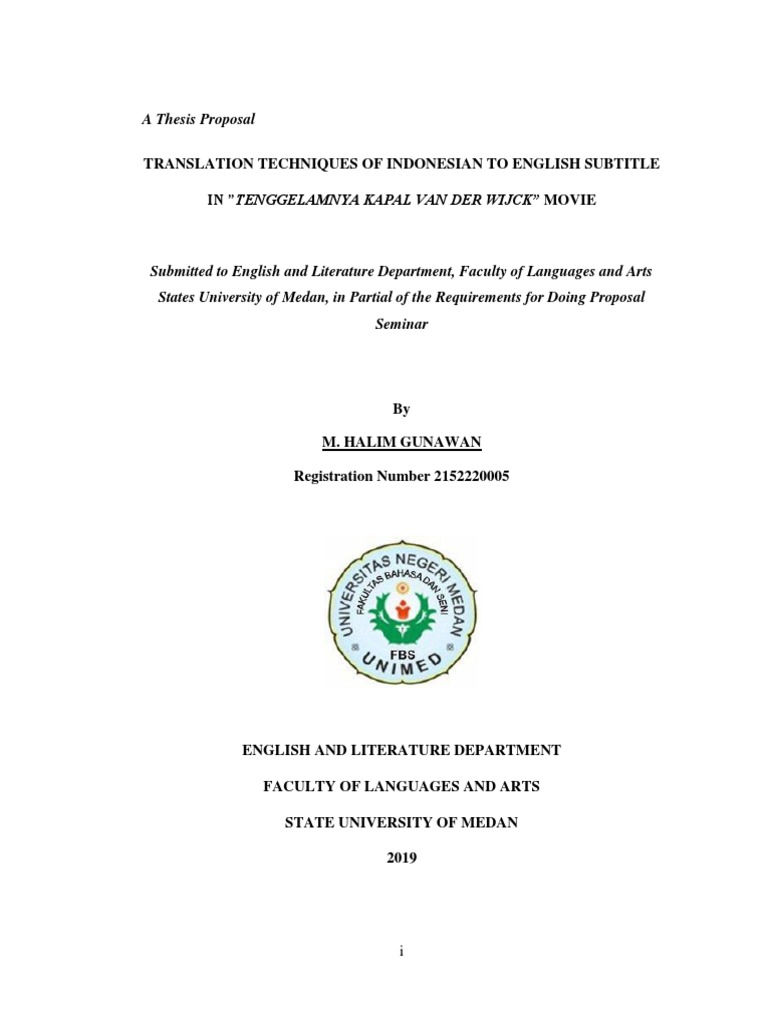 A Thesis Proposal

TRANSLATION TECHNIQUES OF INDONESIAN TO ENGLISH SUBTITLE IN "TENGGELAMNYA KAPAL VAN DER WIJCK" MOVIE

Submitted to English and Literature Department, Faculty of Languages and Arts States University of Medan, in Partial of the Requirements for Doing Proposal Seminar

By

M. HALIM GUNAWAN

Registration Number 2152220005

UNIVERSITAS NEGERI MEDAN
FAKULTAS BAHASA DAN SENI
FBS
UNIMED

ENGLISH AND LITERATURE DEPARTMENT

FACULTY OF LANGUAGES AND ARTS

STATE UNIVERSITY OF MEDAN

2019

i